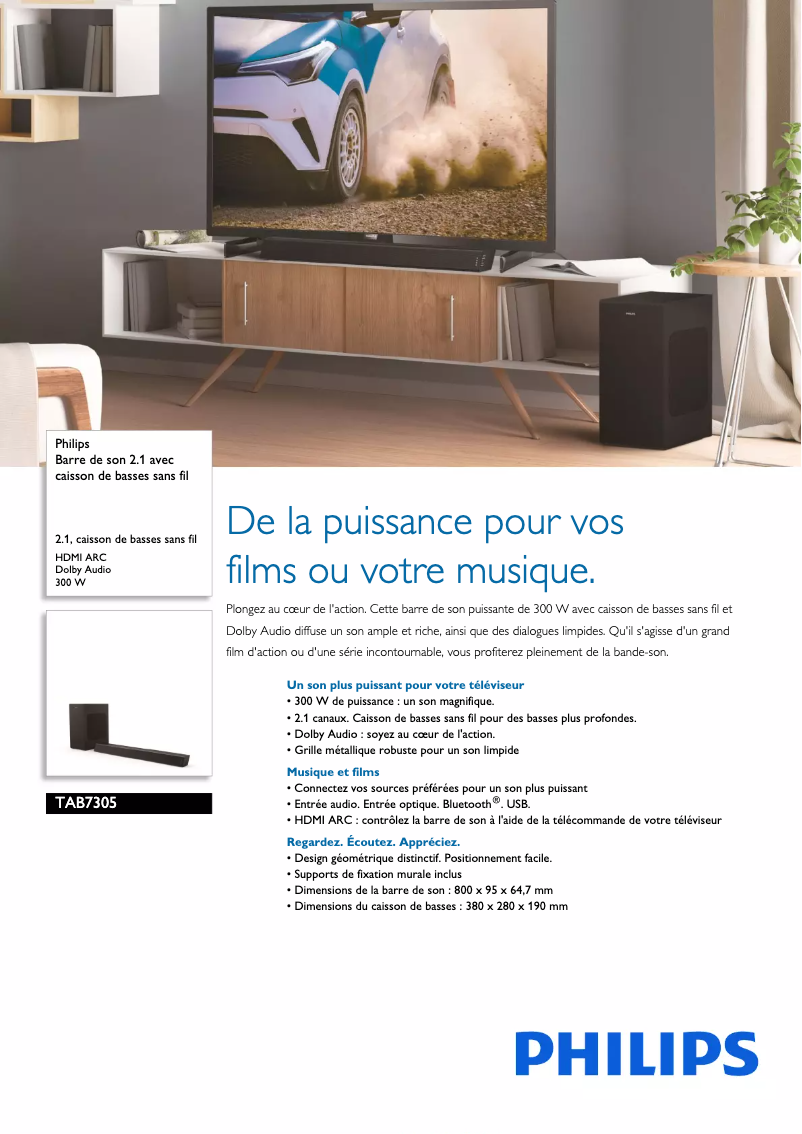 Philips
Barre de son 2.1 avec caisson de basses sans fil

2.1, caisson de basses sans fil
HDMI ARC
Dolby Audio
300 W

TAB7305

De la puissance pour vos films ou votre musique.

Plongez au cœur de l'action. Cette barre de son puissante de 300 W avec caisson de basses sans fil et Dolby Audio diffuse un son ample et riche, ainsi que des dialogues limpides. Qu'il s'agisse d'un grand film d'action ou d'une série incontournable, vous profiterez pleinement de la bande-son.

Un son plus puissant pour votre téléviseur
• 300 W de puissance : un son magnifique.
• 2.1 canaux. Caisson de basses sans fil pour des basses plus profondes.
• Dolby Audio : soyez au cœur de l'action.
• Grille métallique robuste pour un son limpide

Musique et films
• Connectez vos sources préférées pour un son plus puissant
• Entrée audio. Entrée optique. Bluetooth®. USB.
• HDMI ARC : contrôlez la barre de son à l'aide de la télécommande de votre téléviseur

Regardez. Écoutez. Appréciez.
• Design géométrique distinctif. Positionnement facile.
• Supports de fixation murale inclus
• Dimensions de la barre de son : 800 x 95 x 64,7 mm
• Dimensions du caisson de basses : 380 x 280 x 190 mm

PHILIPS